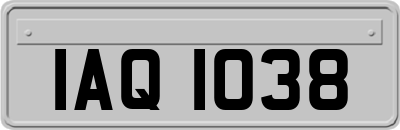 IAQ 1038